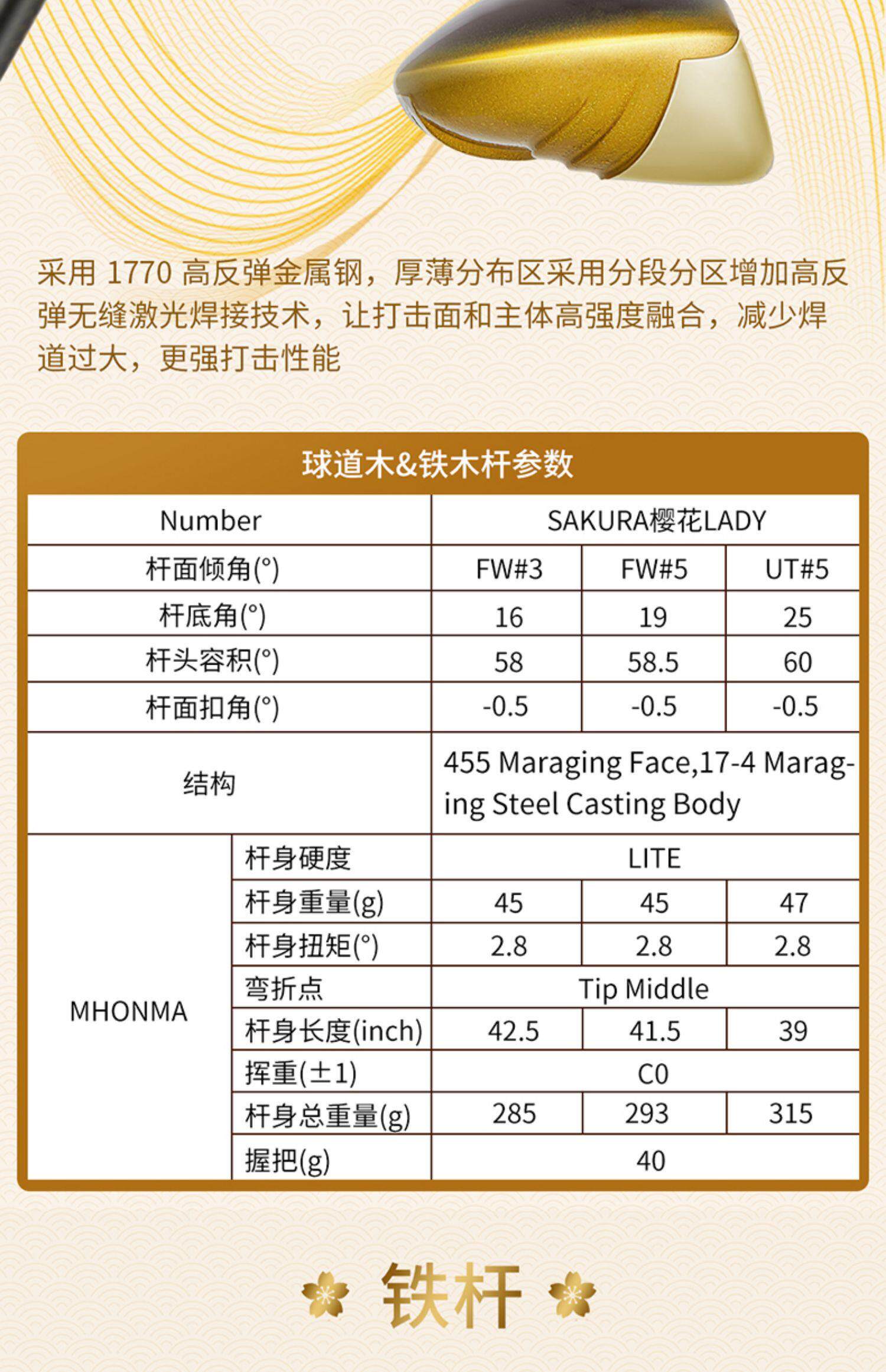 采用 1770 高反弹金属钢，厚薄分布区采用分段分区增加高反弹无缝激光焊接技术，让打击面和主体高强度融合，减少焊道过大，更强打击性能

球道木&铁木杆参数

| Number | | SAKURA樱花LADY | | |
|---|---|---|---|---|
| 杆面倾角(°) | | FW#3 | FW#5 | UT#5 |
| 杆底角(°) | | 16 | 19 | 25 |
| 杆头容积(°) | | 58 | 58.5 | 60 |
| 杆面扣角(°) | | -0.5 | -0.5 | -0.5 |
| 结构 | | 455 Maraging Face,17-4 Maraging Steel Casting Body | | |
| MHONMA | 杆身硬度 | LITE | | |
| | 杆身重量(g) | 45 | 45 | 47 |
| | 杆身扭矩(°) | 2.8 | 2.8 | 2.8 |
| | 弯折点 | Tip Middle | | |
| | 杆身长度(inch) | 42.5 | 41.5 | 39 |
| | 挥重(±1) | C0 | | |
| | 杆身总重量(g) | 285 | 293 | 315 |
| | 握把(g) | 40 | | |

铁杆